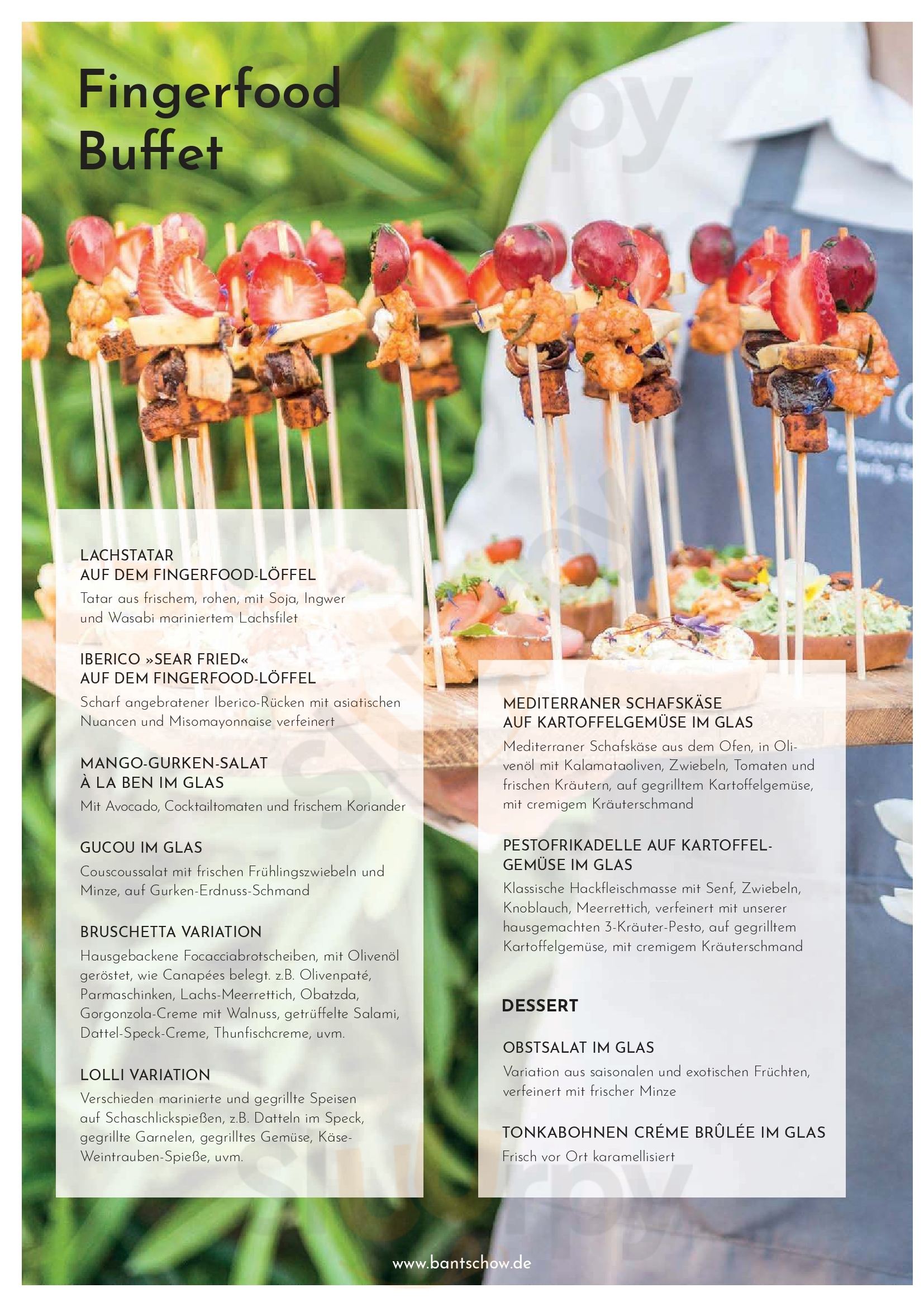 Fingerfood
Buffet

LACHSTATAR
AUF DEM FINGERFOOD-LÖFFEL

Tatar aus frischem, rohen, mit Soja, Ingwer und Wasabi mariniertem Lachsfilet

IBERICO »SEAR FRIED«
AUF DEM FINGERFOOD-LÖFFEL

Scharf angebratener Iberico-Rücken mit asiatischen Nuancen und Misomayonnaise verfeinert

MANGO-GURKEN-SALAT
À LA BEN IM GLAS

Mit Avocado, Cocktailtomaten und frischem Koriander

GUCOU IM GLAS

Couscoussalat mit frischen Frühlingszwiebeln und Minze, auf Gurken-Erdnuss-Schmand

BRUSCHETTA VARIATION

Hausgebackene Focacciabrotscheiben, mit Olivenöl geröstet, wie Canapées belegt. z.B. Olivenpaté, Parmaschinken, Lachs-Meerrettich, Obatzda, Gorgonzola-Creme mit Walnuss, getrüffelte Salami, Dattel-Speck-Creme, Thunfischcreme, uvm.

LOLLI VARIATION

Verschieden marinierte und gegrillte Speisen auf Schaschlickspießen, z.B. Datteln im Speck, gegrillte Garnelen, gegrilltes Gemüse, Käse-Weintrauben-Spieße, uvm.

MEDITERRANER SCHAFSKÄSE
AUF KARTOFFELGEMÜSE IM GLAS

Mediterraner Schafskäse aus dem Ofen, in Olivenöl mit Kalamataoliven, Zwiebeln, Tomaten und frischen Kräutern, auf gegrilltem Kartoffelgemüse, mit cremigem Kräuterschmand

PESTOFRIKADELLE AUF KARTOFFEL-
GEMÜSE IM GLAS

Klassische Hackfleischmasse mit Senf, Zwiebeln, Knoblauch, Meerrettich, verfeinert mit unserer hausgemachten 3-Kräuter-Pesto, auf gegrilltem Kartoffelgemüse, mit cremigem Kräuterschmand

DESSERT

OBSTSALAT IM GLAS

Variation aus saisonalen und exotischen Früchten, verfeinert mit frischer Minze

TONKABOHNEN CRÉME BRÛLÉE IM GLAS

Frisch vor Ort karamellisiert

www.bantschow.de

Sluurpy